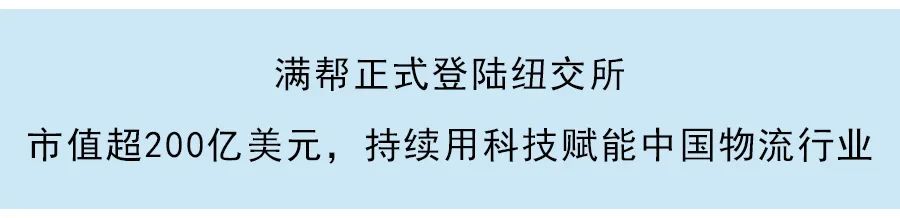 满帮正式登陆纽交所

市值超200亿美元，持续用科技赋能中国物流行业